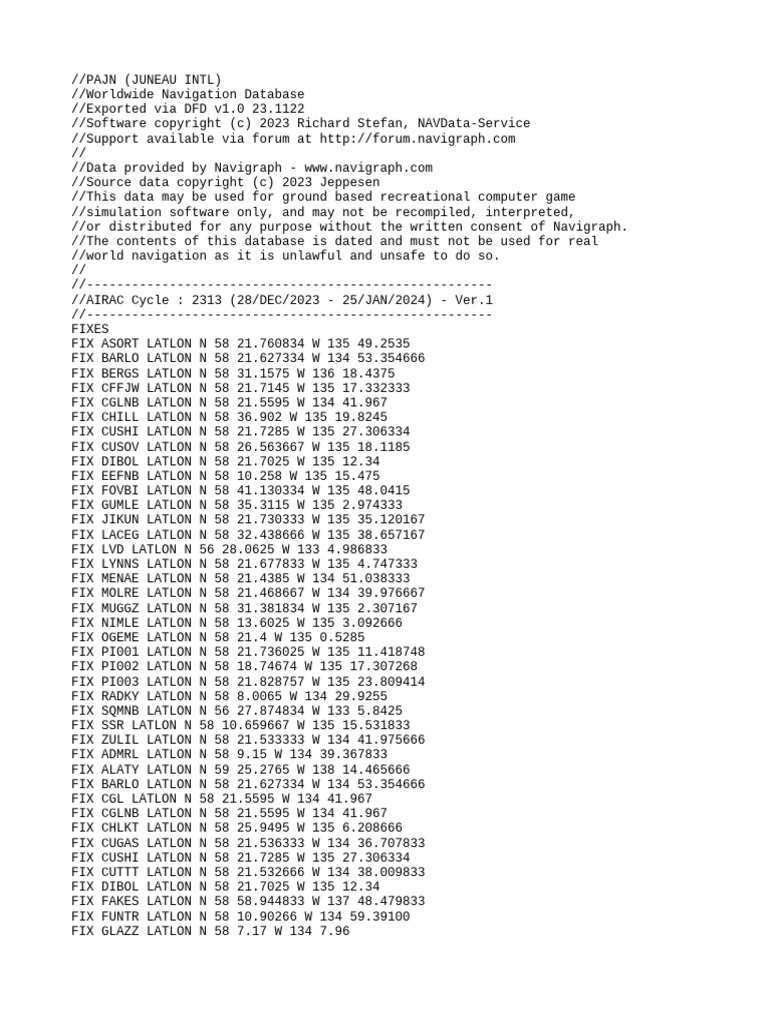 //PAJN (JUNEAU INTL)
//Worldwide Navigation Database
//Exported via DFD v1.0 23.1122
//Software copyright (c) 2023 Richard Stefan, NAVData-Service
//Support available via forum at http://forum.navigraph.com
//
//Data provided by Navigraph - www.navigraph.com
//Source data copyright (c) 2023 Jeppesen
//This data may be used for ground based recreational computer game
//simulation software only, and may not be recompiled, interpreted,
//or distributed for any purpose without the written consent of Navigraph.
//The contents of this database is dated and must not be used for real
//world navigation as it is unlawful and unsafe to do so.
//
//------------------------------------------------------
//AIRAC Cycle : 2313 (28/DEC/2023 - 25/JAN/2024) - Ver.1
//------------------------------------------------------
FIXES
FIX ASORT LATLON N 58 21.760834 W 135 49.2535
FIX BARLO LATLON N 58 21.627334 W 134 53.354666
FIX BERGS LATLON N 58 31.1575 W 136 18.4375
FIX CFFJW LATLON N 58 21.7145 W 135 17.332333
FIX CGLNB LATLON N 58 21.5595 W 134 41.967
FIX CHILL LATLON N 58 36.902 W 135 19.8245
FIX CUSHI LATLON N 58 21.7285 W 135 27.306334
FIX CUSOV LATLON N 58 26.563667 W 135 18.1185
FIX DIBOL LATLON N 58 21.7025 W 135 12.34
FIX EEFNB LATLON N 58 10.258 W 135 15.475
FIX FOVBI LATLON N 58 41.130334 W 135 48.0415
FIX GUMLE LATLON N 58 35.3115 W 135 2.974333
FIX JIKUN LATLON N 58 21.730333 W 135 35.120167
FIX LACEG LATLON N 58 32.438666 W 135 38.657167
FIX LVD LATLON N 56 28.0625 W 133 4.986833
FIX LYNNS LATLON N 58 21.677833 W 135 4.747333
FIX MENAE LATLON N 58 21.4385 W 134 51.038333
FIX MOLRE LATLON N 58 21.468667 W 134 39.976667
FIX MUGGZ LATLON N 58 31.381834 W 135 2.307167
FIX NIMLE LATLON N 58 13.6025 W 135 3.092666
FIX OGEME LATLON N 58 21.4 W 135 0.5285
FIX PI001 LATLON N 58 21.736025 W 135 11.418748
FIX PI002 LATLON N 58 18.74674 W 135 17.307268
FIX PI003 LATLON N 58 21.828757 W 135 23.809414
FIX RADKY LATLON N 58 8.0065 W 134 29.9255
FIX SQMNB LATLON N 56 27.874834 W 133 5.8425
FIX SSR LATLON N 58 10.659667 W 135 15.531833
FIX ZULIL LATLON N 58 21.533333 W 134 41.975666
FIX ADMRL LATLON N 58 9.15 W 134 39.367833
FIX ALATY LATLON N 59 25.2765 W 138 14.465666
FIX BARLO LATLON N 58 21.627334 W 134 53.354666
FIX CGL LATLON N 58 21.5595 W 134 41.967
FIX CGLNB LATLON N 58 21.5595 W 134 41.967
FIX CHLKT LATLON N 58 25.9495 W 135 6.208666
FIX CUGAS LATLON N 58 21.536333 W 134 36.707833
FIX CUSHI LATLON N 58 21.7285 W 135 27.306334
FIX CUTTT LATLON N 58 21.532666 W 134 38.009833
FIX DIBOL LATLON N 58 21.7025 W 135 12.34
FIX FAKES LATLON N 58 58.944833 W 137 48.479833
FIX FUNTR LATLON N 58 10.90266 W 134 59.39100
FIX GLAZZ LATLON N 58 7.17 W 134 7.96